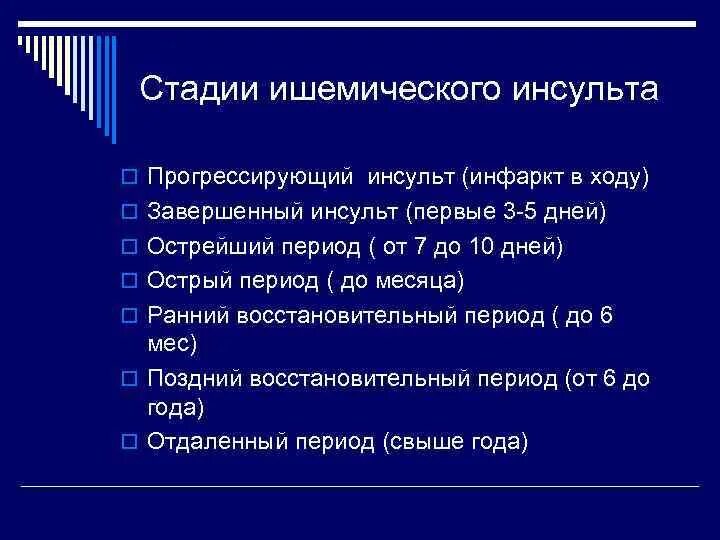 Стадии ишемического инсульта

Прогрессирующий  инсульт (инфаркт в ходу)

Завершенный инсульт (первые 3-5 дней)

Острейший период ( от 7 до 10 дней)

Острый период ( до месяца)

Ранний восстановительный период ( до 6 мес)

Поздний восстановительный период (от 6 до года)

Отдаленный период (свыше года)